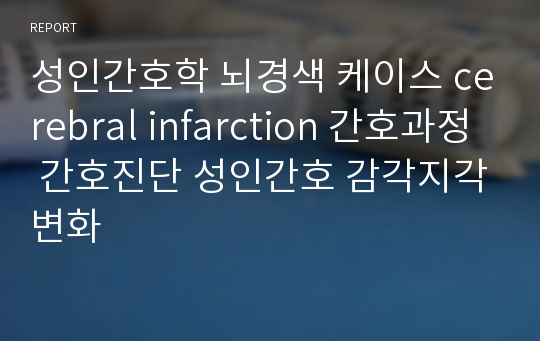 REPORT

성인간호학 뇌경색 케이스 cerebral infarction 간호과정 간호진단 성인간호 감각지각 변화